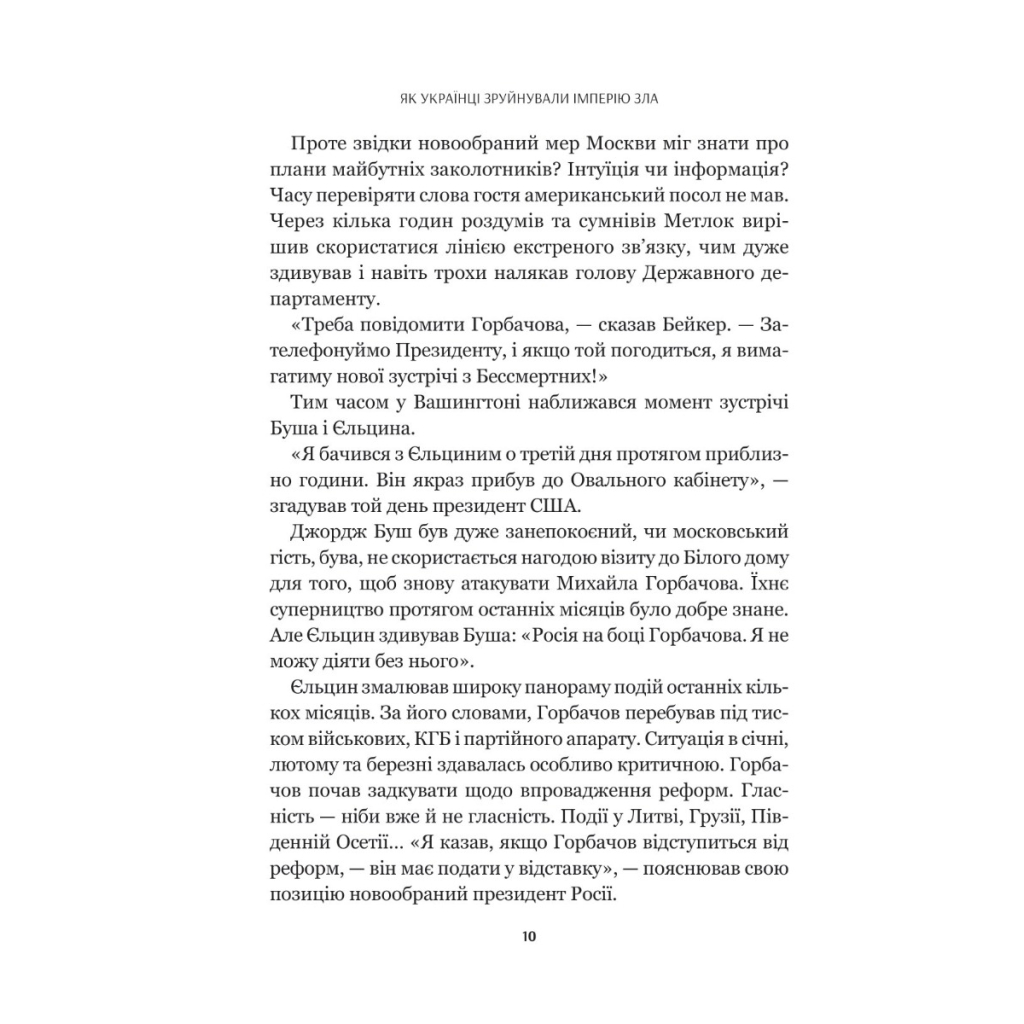 ЯК УКРАЇНЦІ ЗРУЙНУВАЛИ ІМПЕРІЮ ЗЛА

Проте звідки новообраний мер Москви міг знати про плани майбутніх заколотників? Інтуїція чи інформація? Часу перевіряти слова гостя американський посол не мав. Через кілька годин роздумів та сумнівів Метлок вирішив скористатися лінією екстреного зв'язку, чим дуже здивував і навіть трохи налякав голову Державного департаменту.

«Треба повідомити Горбачова, — сказав Бейкер. — Зателефонуймо Президенту, і якщо той погодиться, я вимагатиму нової зустрічі з Бессмертних!»

Тим часом у Вашингтоні наближався момент зустрічі Буша і Єльцина.

«Я бачився з Єльциним о третій дня протягом приблизно години. Він якраз прибув до Овального кабінету», — згадував той день президент США.

Джордж Буш був дуже занепокоєний, чи московський гість, бува, не скористається нагодою візиту до Білого дому для того, щоб знову атакувати Михайла Горбачова. Їхнє суперництво протягом останніх місяців було добре знане. Але Єльцин здивував Буша: «Росія на боці Горбачова. Я не можу діяти без нього».

Єльцин змалював широку панораму подій останніх кількох місяців. За його словами, Горбачов перебував під тиском військових, КГБ і партійного апарату. Ситуація в січні, лютому та березні здавалась особливо критичною. Горбачов почав задкувати щодо впровадження реформ. Гласність — ніби вже й не гласність. Події у Литві, Грузії, Південній Осетії... «Я казав, якщо Горбачов відступиться від реформ, — він має подати у відставку», — пояснював свою позицію новообраний президент Росії.

10